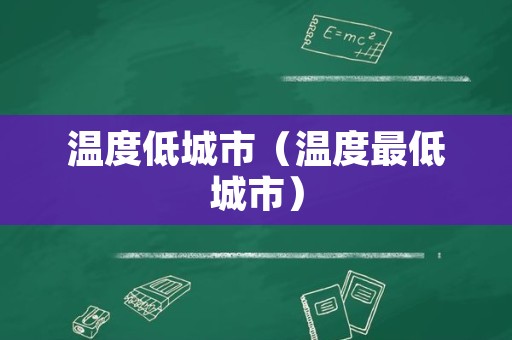 $E=mc^2$

温度低城市（温度最低城市）